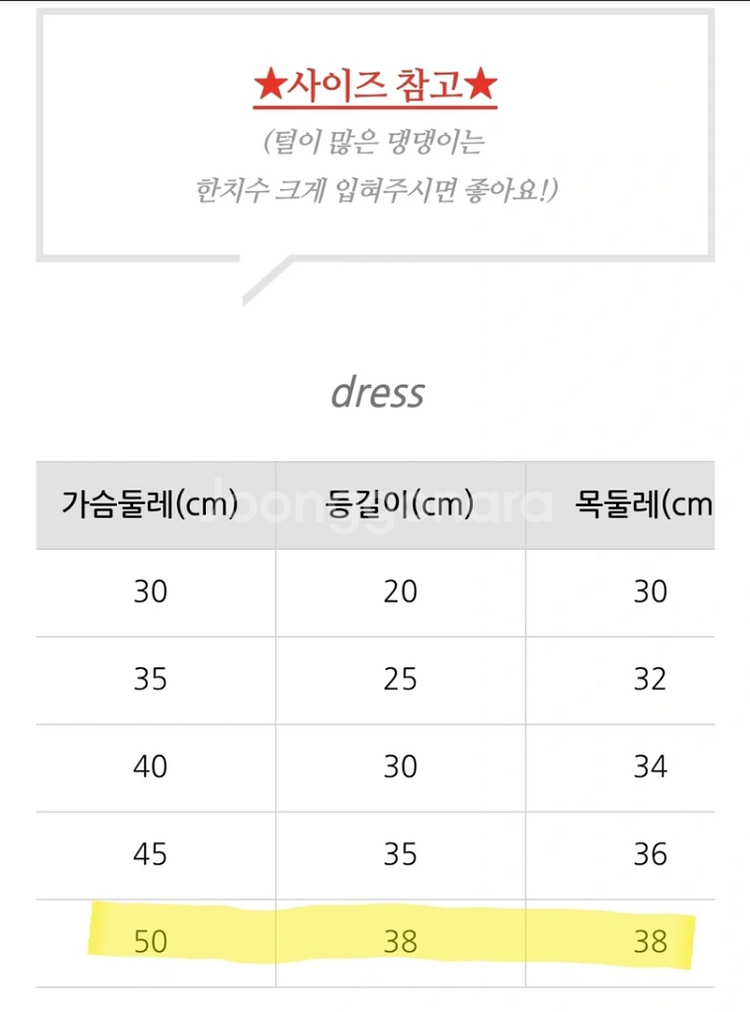 ★사이즈 참고★

(털이 많은 댕댕이는
한치수 크게 입혀주시면 좋아요!)

dress

| 가슴둘레(cm) | 등길이(cm) | 목둘레(cm |
|---|---|---|
| 30 | 20 | 30 |
| 35 | 25 | 32 |
| 40 | 30 | 34 |
| 45 | 35 | 36 |
| 50 | 38 | 38 |

bonggumara